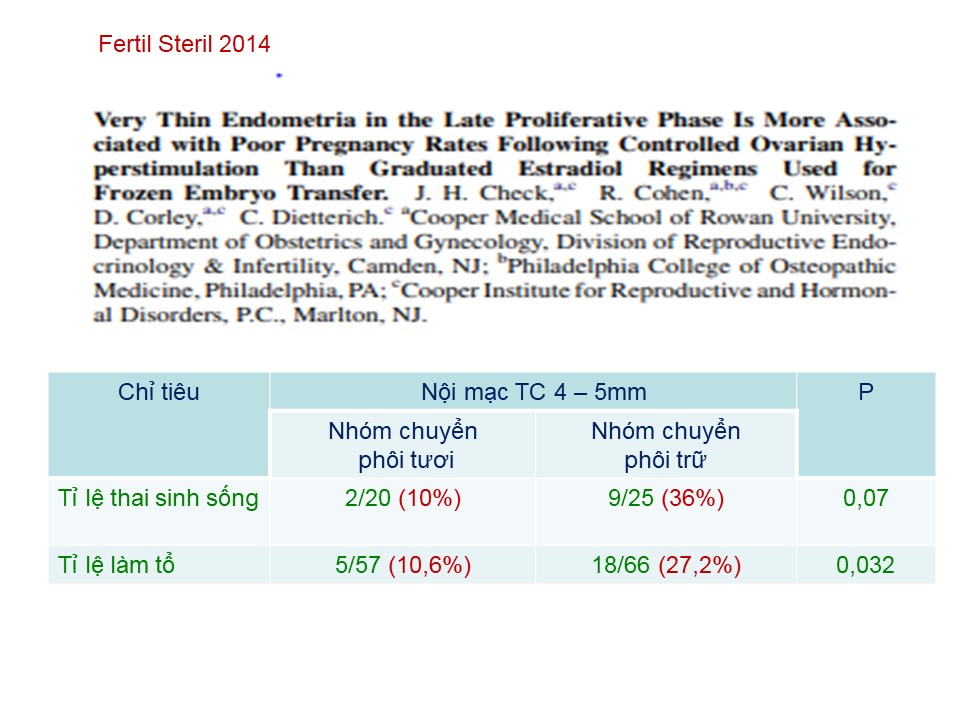 Fertil Steril 2014

**Very Thin Endometria in the Late Proliferative Phase Is More Associated with Poor Pregnancy Rates Following Controlled Ovarian Hyperstimulation Than Graduated Estradiol Regimens Used for Frozen Embryo Transfer.** J. H. Check,$^{a,c}$ R. Cohen,$^{a,b,c}$ C. Wilson,$^{c}$ D. Corley,$^{a,c}$ C. Dietterich.$^{c}$ $^{a}$Cooper Medical School of Rowan University, Department of Obstetrics and Gynecology, Division of Reproductive Endocrinology & Infertility, Camden, NJ; $^{b}$Philadelphia College of Osteopathic Medicine, Philadelphia, PA; $^{c}$Cooper Institute for Reproductive and Hormonal Disorders, P.C., Marlton, NJ.

| Chỉ tiêu | Nội mạc TC 4 – 5mm | | P |
|---|---|---|---|
| | Nhóm chuyển phôi tươi | Nhóm chuyển phôi trữ | |
| Tỉ lệ thai sinh sống | 2/20 (10%) | 9/25 (36%) | 0,07 |
| Tỉ lệ làm tổ | 5/57 (10,6%) | 18/66 (27,2%) | 0,032 |